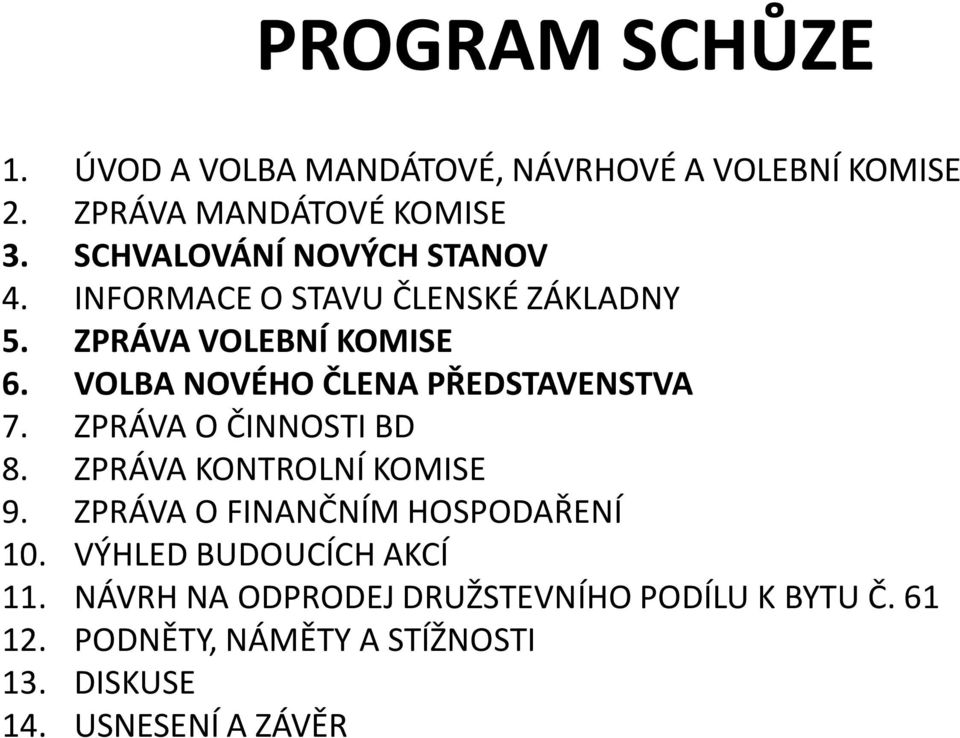 PROGRAM SCHŮZE

1. ÚVOD A VOLBA MANDÁTOVÉ, NÁVRHOVÉ A VOLEBNÍ KOMISE
2. ZPRÁVA MANDÁTOVÉ KOMISE
3. SCHVALOVÁNÍ NOVÝCH STANOV
4. INFORMACE O STAVU ČLENSKÉ ZÁKLADNY
5. ZPRÁVA VOLEBNÍ KOMISE
6. VOLBA NOVÉHO ČLENA PŘEDSTAVENSTVA
7. ZPRÁVA O ČINNOSTI BD
8. ZPRÁVA KONTROLNÍ KOMISE
9. ZPRÁVA O FINANČNÍM HOSPODAŘENÍ
10. VÝHLED BUDOUCÍCH AKCÍ
11. NÁVRH NA ODPRODEJ DRUŽSTEVNÍHO PODÍLU K BYTU Č. 61
12. PODNĚTY, NÁMĚTY A STÍŽNOSTI
13. DISKUSE
14. USNESENÍ A ZÁVĚR